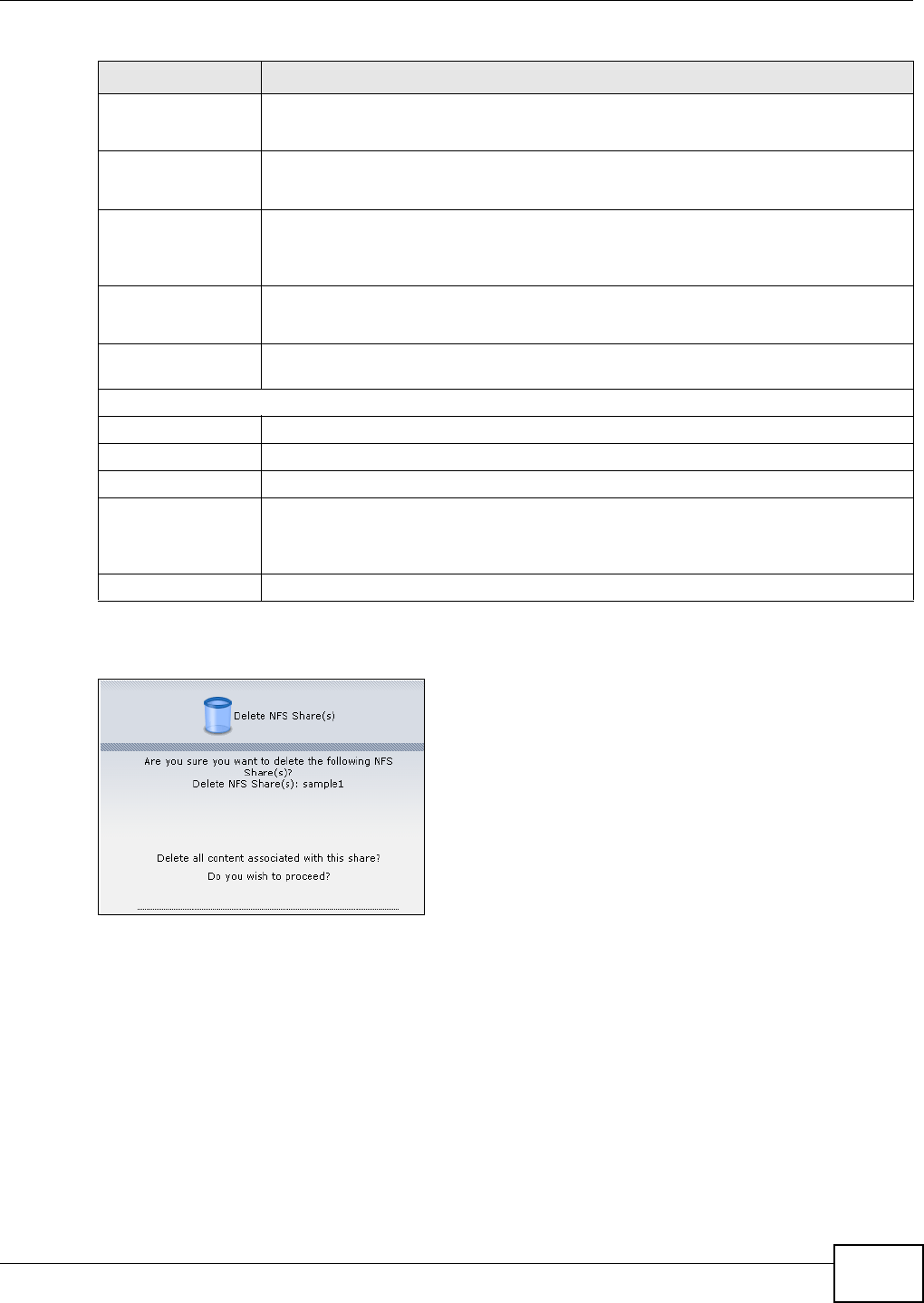 Delete NFS Share(s)

Are you sure you want to delete the following NFS Share(s)?
Delete NFS Share(s): sample1

Delete all content associated with this share?
Do you wish to proceed?